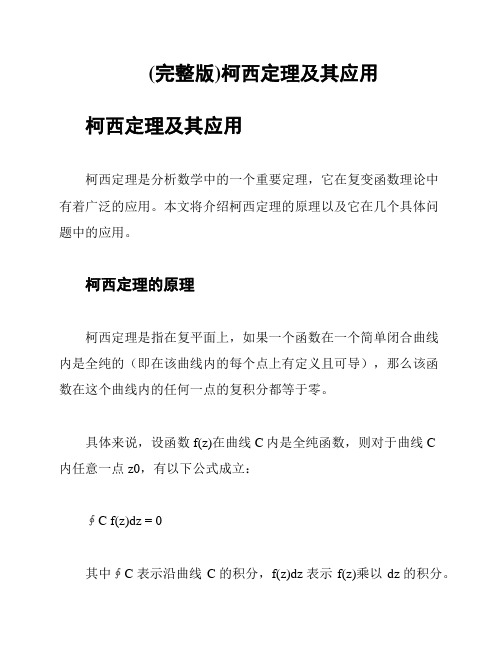 (完整版)柯西定理及其应用

柯西定理及其应用

柯西定理是分析数学中的一个重要定理，它在复变函数理论中有着广泛的应用。本文将介绍柯西定理的原理以及它在几个具体问题中的应用。

柯西定理的原理

柯西定理是指在复平面上，如果一个函数在一个简单闭合曲线内是全纯的（即在该曲线内的每个点上有定义且可导），那么该函数在这个曲线内的任何一点的复积分都等于零。

具体来说，设函数 f(z)在曲线 C 内是全纯函数，则对于曲线 C 内任意一点 z0，有以下公式成立：

∮C f(z)dz = 0

其中∮C 表示沿曲线 C 的积分，f(z)dz 表示 f(z)乘以 dz 的积分。